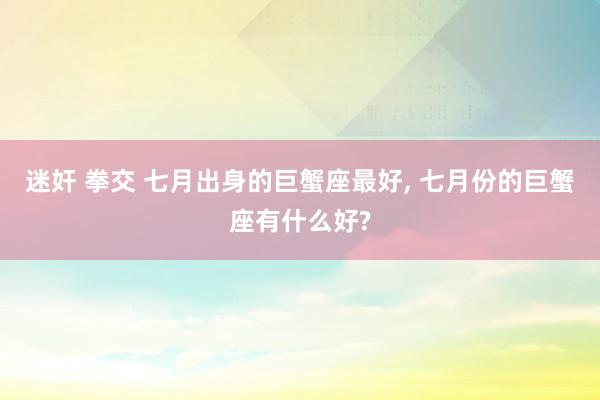 迷奸 拳交 七月出身的巨蟹座最好, 七月份的巨蟹座有什么好?